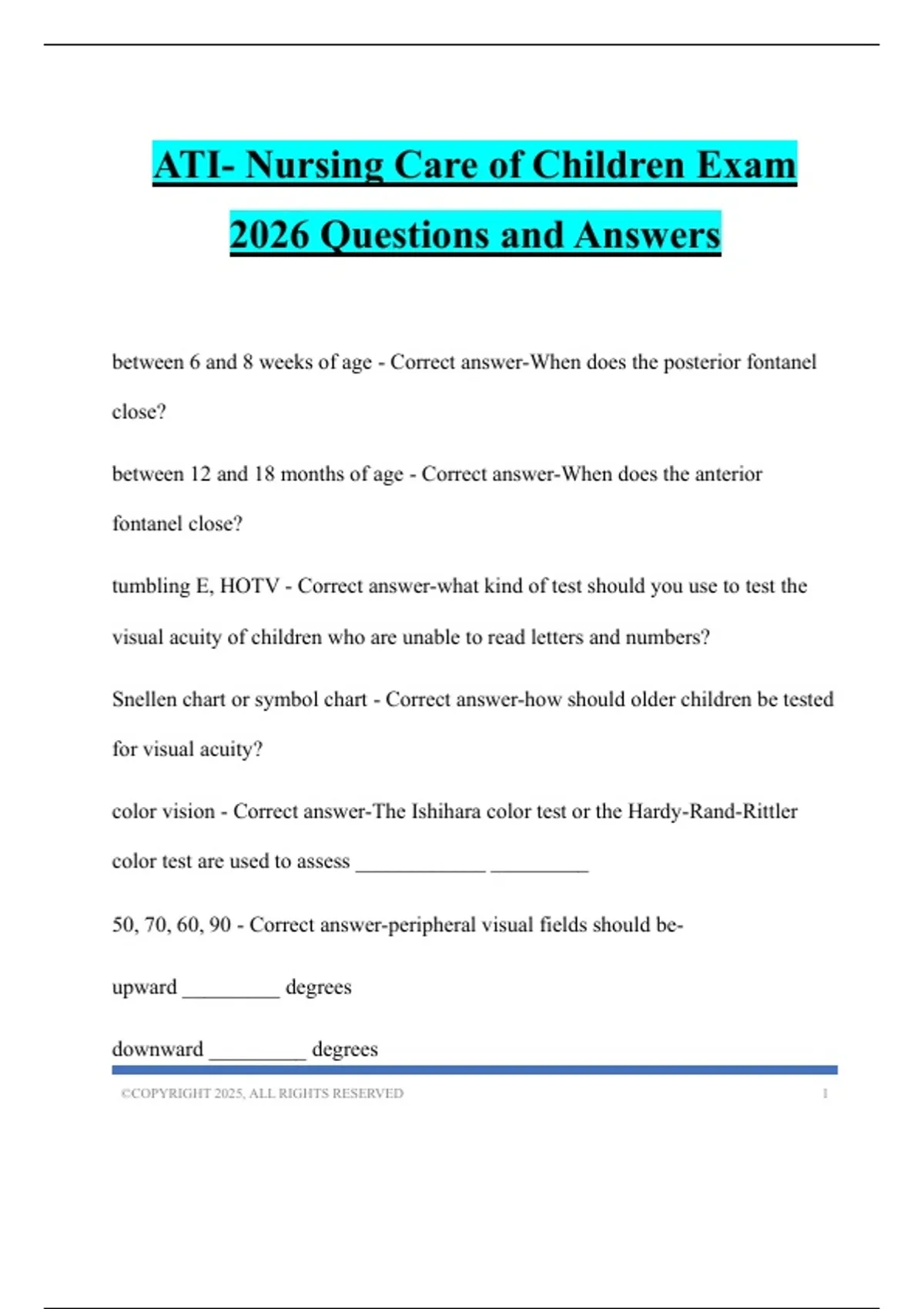 ATI- Nursing Care of Children Exam 2026 Questions and Answers

between 6 and 8 weeks of age - Correct answer-When does the posterior fontanel close?

between 12 and 18 months of age - Correct answer-When does the anterior fontanel close?

tumbling E, HOTV - Correct answer-what kind of test should you use to test the visual acuity of children who are unable to read letters and numbers?

Snellen chart or symbol chart - Correct answer-how should older children be tested for visual acuity?

color vision - Correct answer-The Ishihara color test or the Hardy-Rand-Rittler color test are used to assess ____________ _________

50, 70, 60, 90 - Correct answer-peripheral visual fields should be-

upward _________ degrees

downward _________ degrees

©COPYRIGHT 2025, ALL RIGHTS RESERVED 1